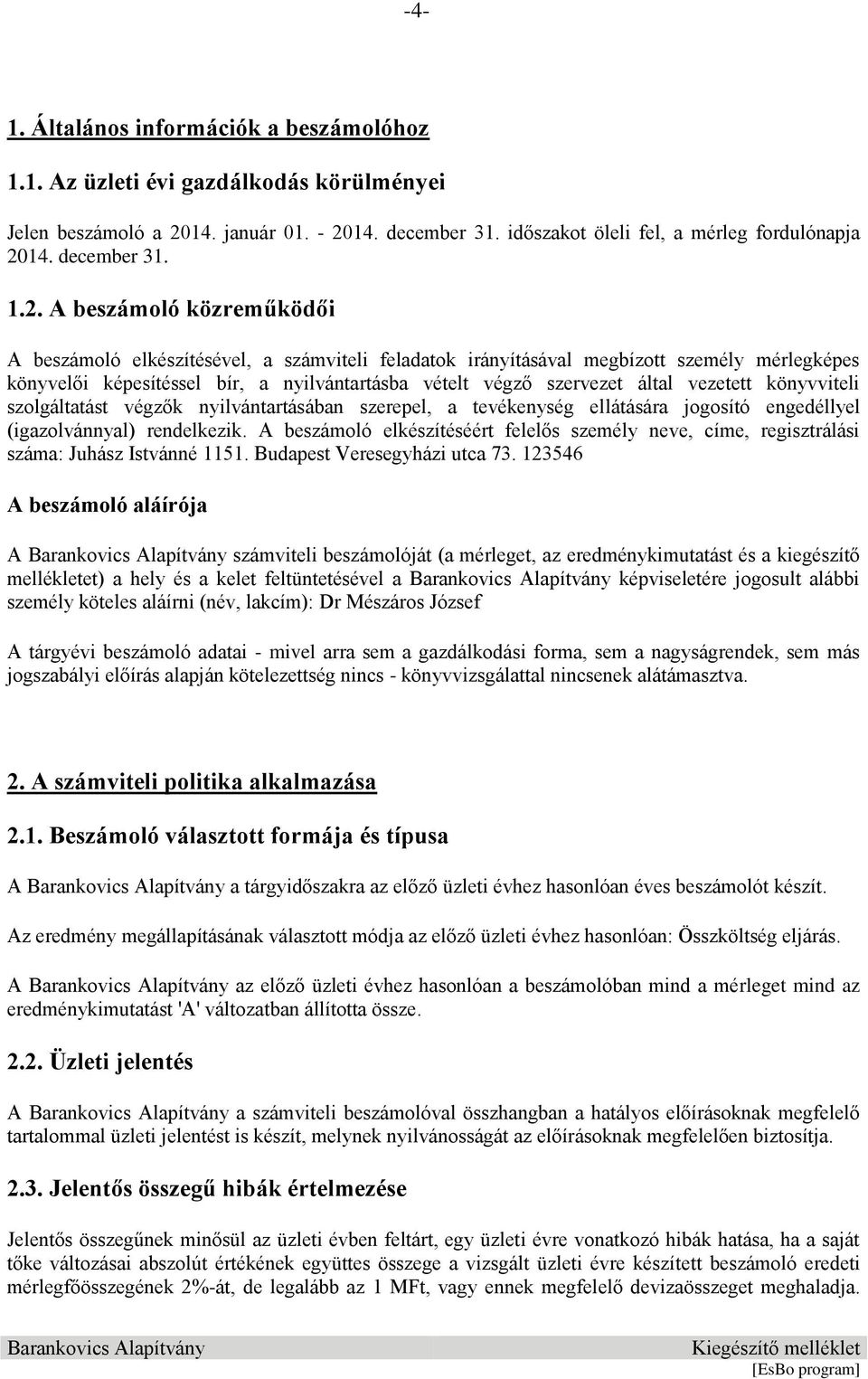 -4-

1. Általános információk a beszámolóhoz

1.1. Az üzleti évi gazdálkodás körülményei

Jelen beszámoló a 2014. január 01. - 2014. december 31. időszakot öleli fel, a mérleg fordulónapja 2014. december 31.

1.2. A beszámoló közreműködői

A beszámoló elkészítésével, a számviteli feladatok irányításával megbízott személy mérlegképes könyvelői képesítéssel bír, a nyilvántartásba vételt végző szervezet által vezetett könyvviteli szolgáltatást végzők nyilvántartásában szerepel, a tevékenység ellátására jogosító engedéllyel (igazolvánnyal) rendelkezik. A beszámoló elkészítéséért felelős személy neve, címe, regisztrálási száma: Juhász Istvánné 1151. Budapest Veresegyházi utca 73. 123546

A beszámoló aláírója

A Barankovics Alapítvány számviteli beszámolóját (a mérleget, az eredménykimutatást és a kiegészítő mellékletet) a hely és a kelet feltüntetésével a Barankovics Alapítvány képviseletére jogosult alábbi személy köteles aláírni (név, lakcím): Dr Mészáros József

A tárgyévi beszámoló adatai - mivel arra sem a gazdálkodási forma, sem a nagyságrendek, sem más jogszabályi előírás alapján kötelezettség nincs - könyvvizsgálattal nincsenek alátámasztva.

2. A számviteli politika alkalmazása

2.1. Beszámoló választott formája és típusa

A Barankovics Alapítvány a tárgyidőszakra az előző üzleti évhez hasonlóan éves beszámolót készít.

Az eredmény megállapításának választott módja az előző üzleti évhez hasonlóan: Összköltség eljárás.

A Barankovics Alapítvány az előző üzleti évhez hasonlóan a beszámolóban mind a mérleget mind az eredménykimutatást 'A' változatban állította össze.

2.2. Üzleti jelentés

A Barankovics Alapítvány a számviteli beszámolóval összhangban a hatályos előírásoknak megfelelő tartalommal üzleti jelentést is készít, melynek nyilvánosságát az előírásoknak megfelelően biztosítja.

2.3. Jelentős összegű hibák értelmezése

Jelentős összegűnek minősül az üzleti évben feltárt, egy üzleti évre vonatkozó hibák hatása, ha a saját tőke változásai abszolút értékének együttes összege a vizsgált üzleti évre készített beszámoló eredeti mérlegfőösszegének 2%-át, de legalább az 1 MFt, vagy ennek megfelelő devizaösszeget meghaladja.

Barankovics Alapítvány Kiegészítő melléklet
[EsBo program]